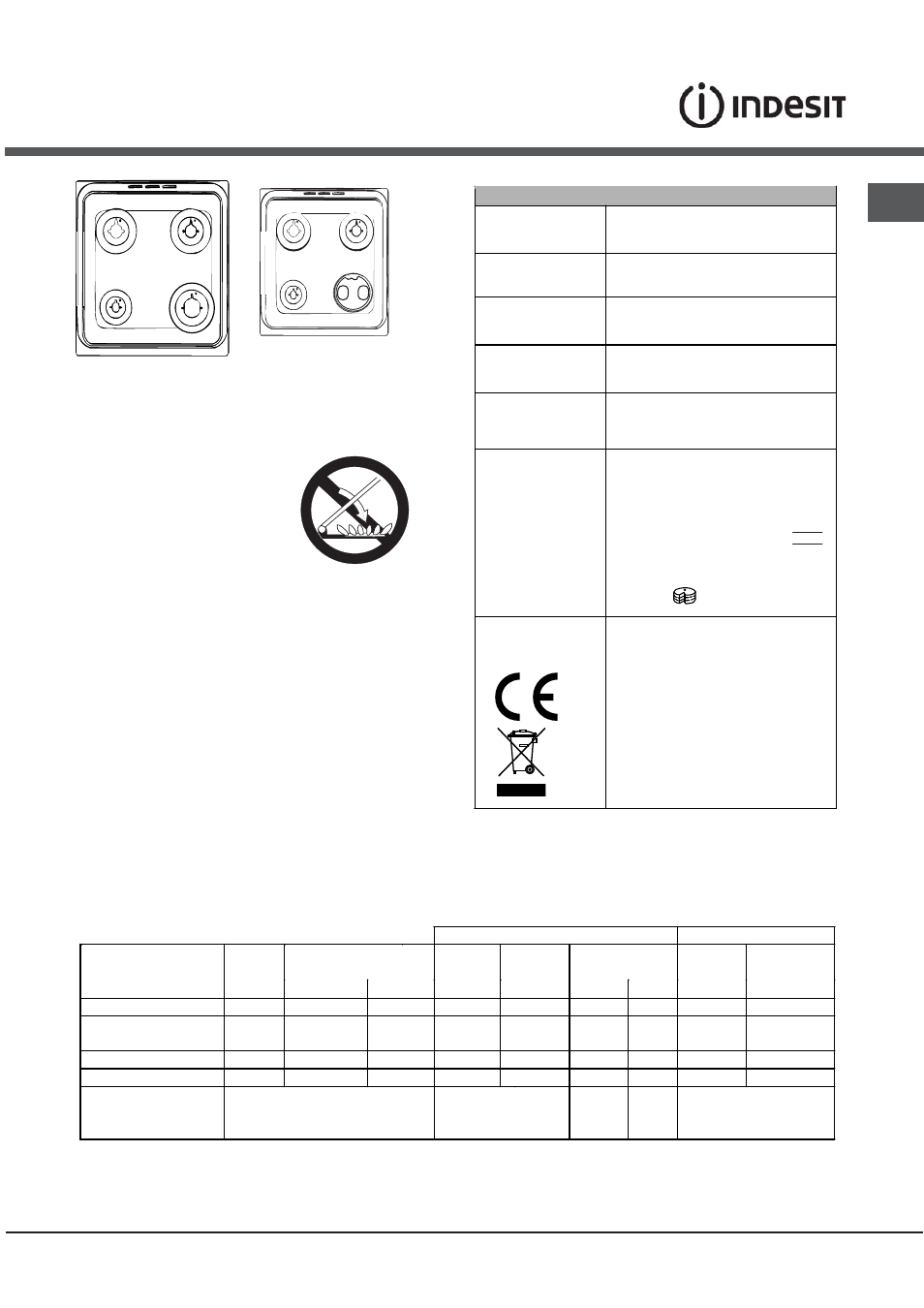 INDESIT